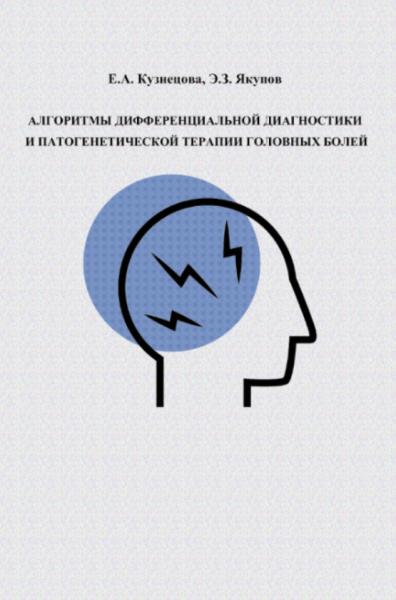 Е.А. Кузнецова, Э.З. Якупов

АЛГОРИТМЫ ДИФФЕРЕНЦИАЛЬНОЙ ДИАГНОСТИКИ И ПАТОГЕНЕТИЧЕСКОЙ ТЕРАПИИ ГОЛОВНЫХ БОЛЕЙ